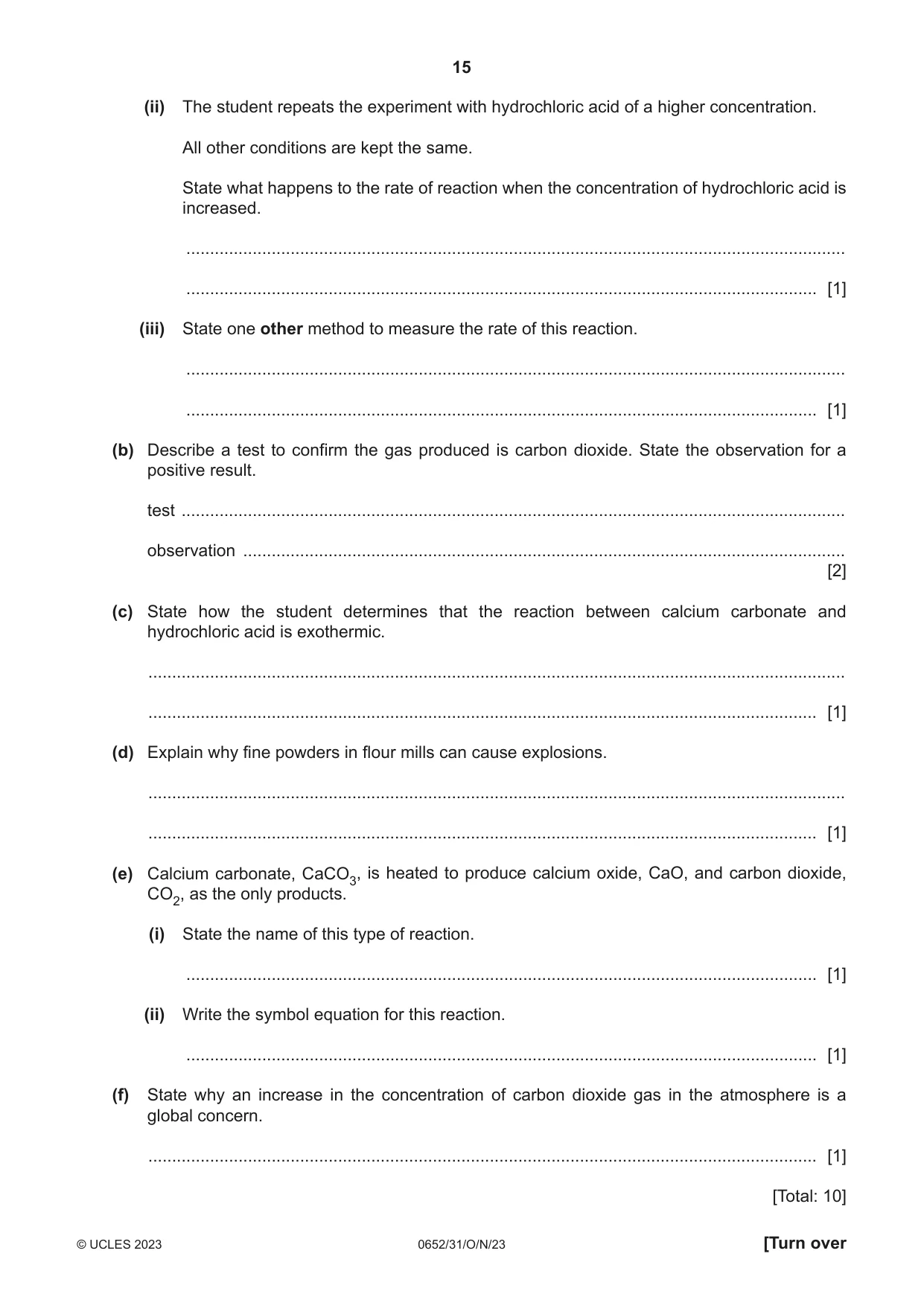 15

(ii) The student repeats the experiment with hydrochloric acid of a higher concentration.

All other conditions are kept the same.

State what happens to the rate of reaction when the concentration of hydrochloric acid is increased.

____

____ [1]

(iii) State one other method to measure the rate of this reaction.

____

____ [1]

(b) Describe a test to confirm the gas produced is carbon dioxide. State the observation for a positive result.

test ____

observation ____
[2]

(c) State how the student determines that the reaction between calcium carbonate and hydrochloric acid is exothermic.

____

____ [1]

(d) Explain why fine powders in flour mills can cause explosions.

____

____ [1]

(e) Calcium carbonate, $CaCO_3$, is heated to produce calcium oxide, CaO, and carbon dioxide, $CO_2$, as the only products.

(i) State the name of this type of reaction.

____ [1]

(ii) Write the symbol equation for this reaction.

____ [1]

(f) State why an increase in the concentration of carbon dioxide gas in the atmosphere is a global concern.

____ [1]

[Total: 10]

© UCLES 2023 0652/31/O/N/23 [Turn over